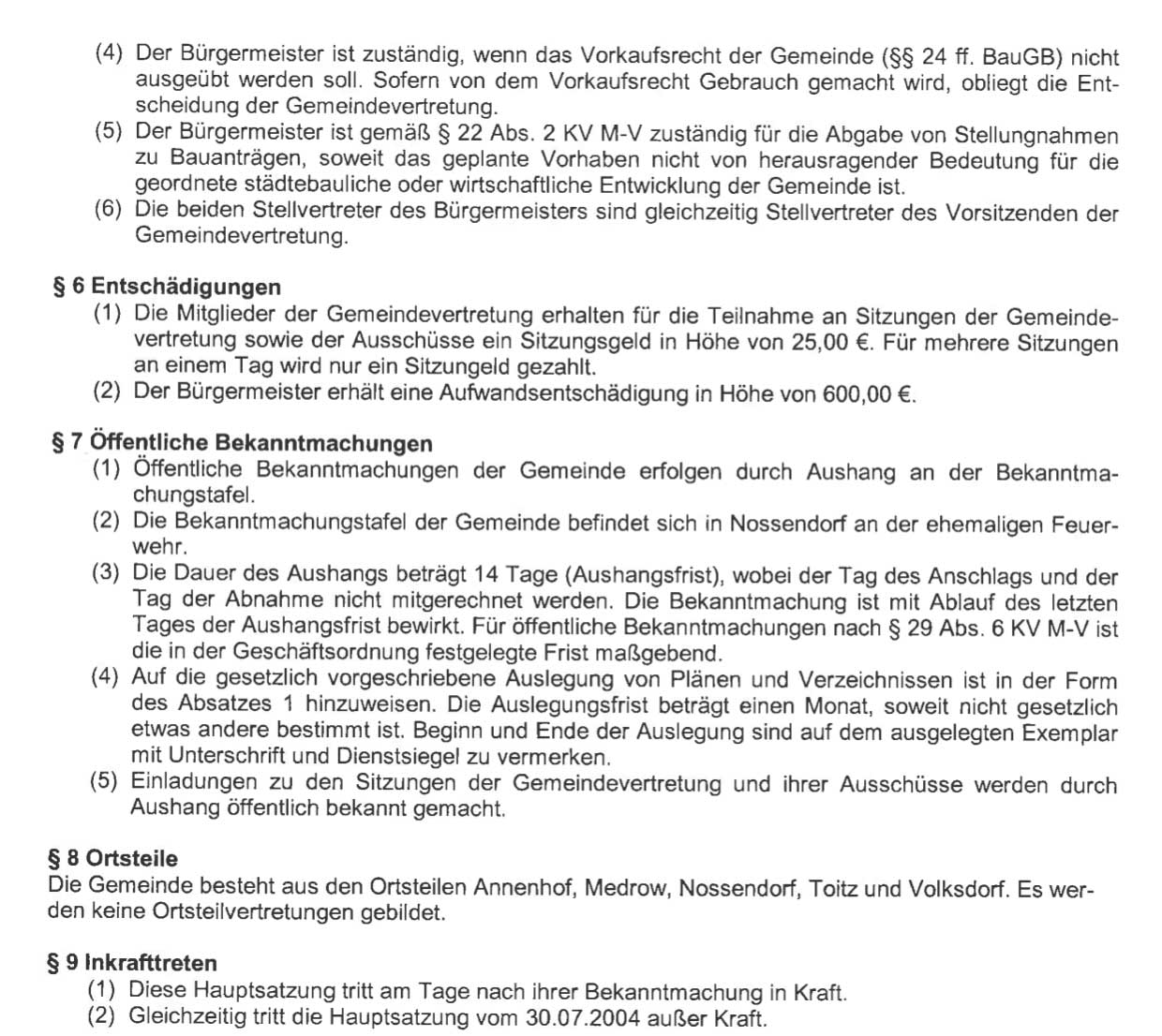 (4) Der Bürgermeister ist zuständig, wenn das Vorkaufsrecht der Gemeinde (§§ 24 ff. BauGB) nicht ausgeübt werden soll. Sofern von dem Vorkaufsrecht Gebrauch gemacht wird, obliegt die Entscheidung der Gemeindevertretung.
(5) Der Bürgermeister ist gemäß § 22 Abs. 2 KV M-V zuständig für die Abgabe von Stellungnahmen zu Bauanträgen, soweit das geplante Vorhaben nicht von herausragender Bedeutung für die geordnete städtebauliche oder wirtschaftliche Entwicklung der Gemeinde ist.
(6) Die beiden Stellvertreter des Bürgermeisters sind gleichzeitig Stellvertreter des Vorsitzenden der Gemeindevertretung.

§ 6 Entschädigungen
(1) Die Mitglieder der Gemeindevertretung erhalten für die Teilnahme an Sitzungen der Gemeindevertretung sowie der Ausschüsse ein Sitzungsgeld in Höhe von 25,00 €. Für mehrere Sitzungen an einem Tag wird nur ein Sitzungeld gezahlt.
(2) Der Bürgermeister erhält eine Aufwandsentschädigung in Höhe von 600,00 €.

§ 7 Öffentliche Bekanntmachungen
(1) Öffentliche Bekanntmachungen der Gemeinde erfolgen durch Aushang an der Bekanntmachungstafel.
(2) Die Bekanntmachungstafel der Gemeinde befindet sich in Nossendorf an der ehemaligen Feuerwehr.
(3) Die Dauer des Aushangs beträgt 14 Tage (Aushangsfrist), wobei der Tag des Anschlags und der Tag der Abnahme nicht mitgerechnet werden. Die Bekanntmachung ist mit Ablauf des letzten Tages der Aushangsfrist bewirkt. Für öffentliche Bekanntmachungen nach § 29 Abs. 6 KV M-V ist die in der Geschäftsordnung festgelegte Frist maßgebend.
(4) Auf die gesetzlich vorgeschriebene Auslegung von Plänen und Verzeichnissen ist in der Form des Absatzes 1 hinzuweisen. Die Auslegungsfrist beträgt einen Monat, soweit nicht gesetzlich etwas andere bestimmt ist. Beginn und Ende der Auslegung sind auf dem ausgelegten Exemplar mit Unterschrift und Dienstsiegel zu vermerken.
(5) Einladungen zu den Sitzungen der Gemeindevertretung und ihrer Ausschüsse werden durch Aushang öffentlich bekannt gemacht.

§ 8 Ortsteile
Die Gemeinde besteht aus den Ortsteilen Annenhof, Medrow, Nossendorf, Toitz und Volksdorf. Es werden keine Ortsteilvertretungen gebildet.

§ 9 Inkrafttreten
(1) Diese Hauptsatzung tritt am Tage nach ihrer Bekanntmachung in Kraft.
(2) Gleichzeitig tritt die Hauptsatzung vom 30.07.2004 außer Kraft.